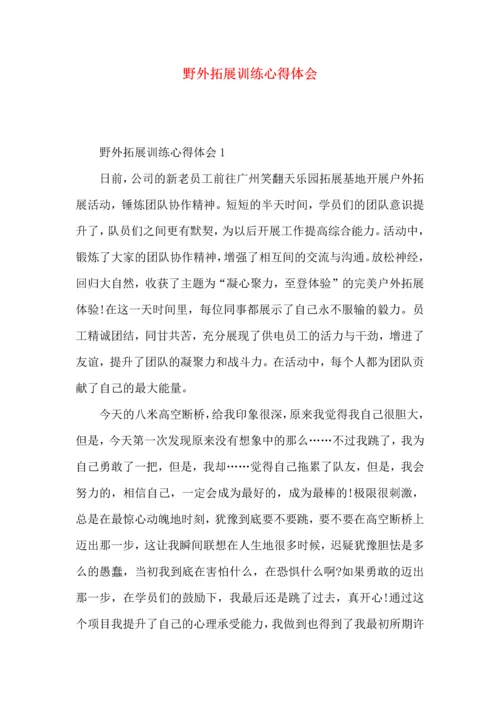 野外拓展训练心得体会

野外拓展训练心得体会 1

日前，公司的新老员工前往广州笑翻天乐园拓展基地开展户外拓展活动，锤炼团队协作精神。短短的半天时间，学员们的团队意识提升了，队员们之间更有默契，为以后开展工作提高综合能力。活动中，锻炼了大家的团队协作精神，增强了相互间的交流与沟通。放松神经，回归大自然，收获了主题为“凝心聚力，至登体验”的完美户外拓展体验!在这一天时间里，每位同事都展示了自己永不服输的毅力。员工精诚团结，同甘共苦，充分展现了供电员工的活力与干劲，增进了友谊，提升了团队的凝聚力和战斗力。在活动中，每个人都为团队贡献了自己的最大能量。

今天的八米高空断桥，给我印象很深，原来我觉得我自己很胆大，但是，今天第一次发现原来没有想象中的那么……不过我跳了，我为自己勇敢了一把，但是，我却……觉得自己拖累了队友，但是，我会努力的，相信自己，一定会成为最好的，成为最棒的!极限很刺激，总是在最惊心动魄地时刻，犹豫到底要不要跳，要不要在高空断桥上迈出那一步，这让我瞬间联想在人生地很多时候，迟疑犹豫胆怯是多么的愚蠢，当初我到底在害怕什么，在恐惧什么啊?如果勇敢的迈出那一步，在学员们的鼓励下，我最后还是跳了过去，真开心!通过这个项目我提升了自己的心理承受能力，我做到也得到了我最初所期许